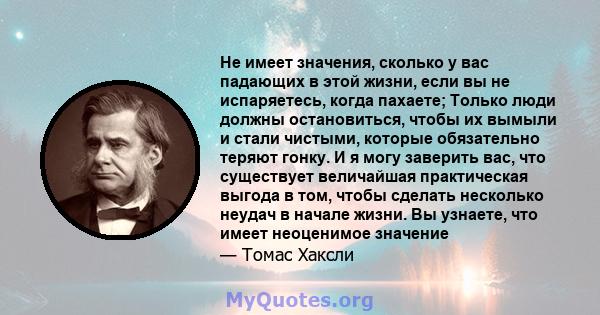 Не имеет значения, сколько у вас падающих в этой жизни, если вы не испаряетесь, когда пахаете; Только люди должны остановиться, чтобы их вымыли и стали чистыми, которые обязательно теряют гонку. И я могу заверить вас, что существует величайшая практическая выгода в том, чтобы сделать несколько неудач в начале жизни. Вы узнаете, что имеет неоценимое значение
— Томас Хаксли

MyQuotes.org